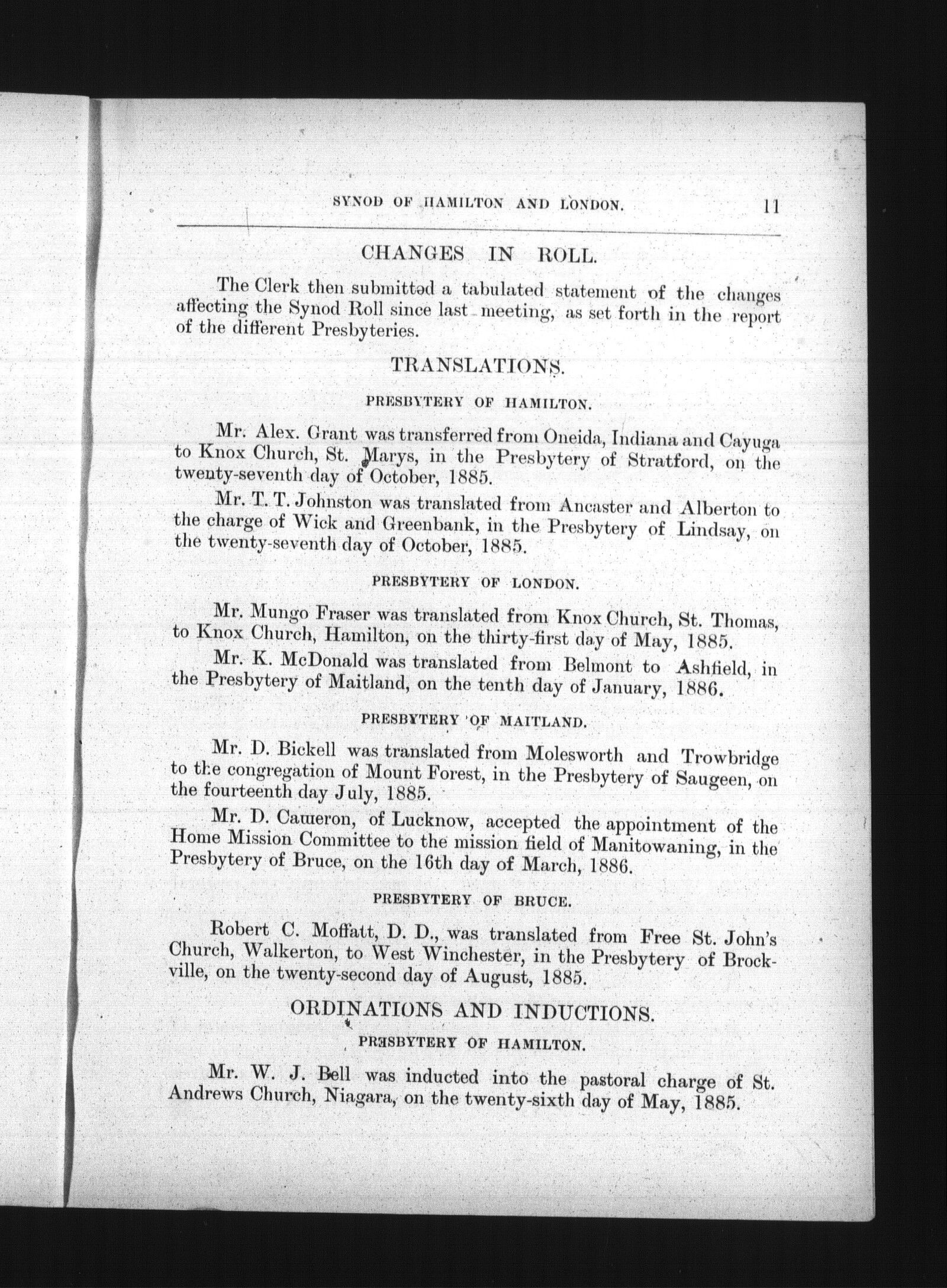 SYNOD OF HAMILTON AND LONDON. 11

CHANGES IN ROLL.

The Clerk then submitted a tabulated statement of the changes affecting the Synod Roll since last meeting, as set forth in the report of the different Presbyteries.

TRANSLATIONS.

PRESBYTERY OF HAMILTON.

Mr. Alex. Grant was transferred from Oneida, Indiana and Cayuga to Knox Church, St. Marys, in the Presbytery of Stratford, on the twenty-seventh day of October, 1885.

Mr. T. T. Johnston was translated from Ancaster and Alberton to the charge of Wick and Greenbank, in the Presbytery of Lindsay, on the twenty-seventh day of October, 1885.

PRESBYTERY OF LONDON.

Mr. Mungo Fraser was translated from Knox Church, St. Thomas, to Knox Church, Hamilton, on the thirty-first day of May, 1885.

Mr. K. McDonald was translated from Belmont to Ashfield, in the Presbytery of Maitland, on the tenth day of January, 1886.

PRESBYTERY OF MAITLAND.

Mr. D. Bickell was translated from Molesworth and Trowbridge to the congregation of Mount Forest, in the Presbytery of Saugeen, on the fourteenth day July, 1885.

Mr. D. Cameron, of Lucknow, accepted the appointment of the Home Mission Committee to the mission field of Manitowaning, in the Presbytery of Bruce, on the 16th day of March, 1886.

PRESBYTERY OF BRUCE.

Robert C. Moffatt, D. D., was translated from Free St. John's Church, Walkerton, to West Winchester, in the Presbytery of Brockville, on the twenty-second day of August, 1885.

ORDINATIONS AND INDUCTIONS.

PRESBYTERY OF HAMILTON.

Mr. W. J. Bell was inducted into the pastoral charge of St. Andrews Church, Niagara, on the twenty-sixth day of May, 1885.